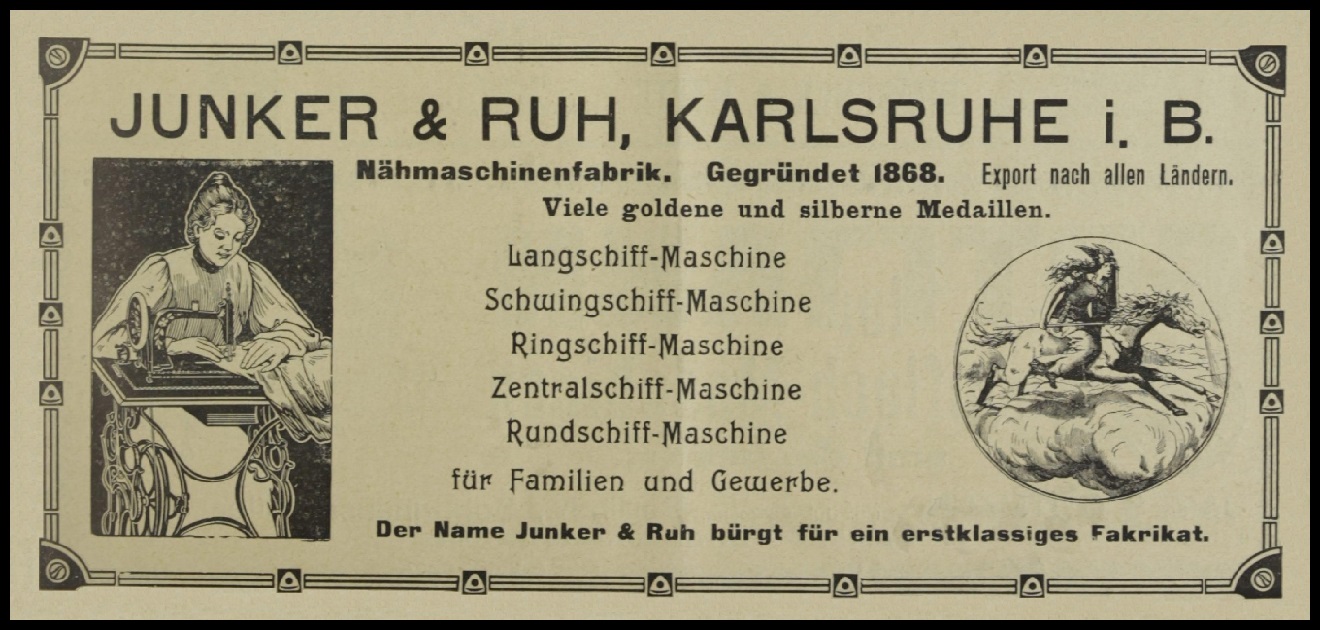 JUNKER & RUH, KARLSRUHE i. B.

Nähmaschinenfabrik. Gegründet 1868. Export nach allen Ländern.
Viele goldene und silberne Medaillen.

Langschiff-Maschine
Schwingschiff-Maschine
Ringschiff-Maschine
Zentralschiff-Maschine
Rundschiff-Maschine
für Familien und Gewerbe.

Der Name Junker & Ruh bürgt für ein erstklassiges Fakrikat.